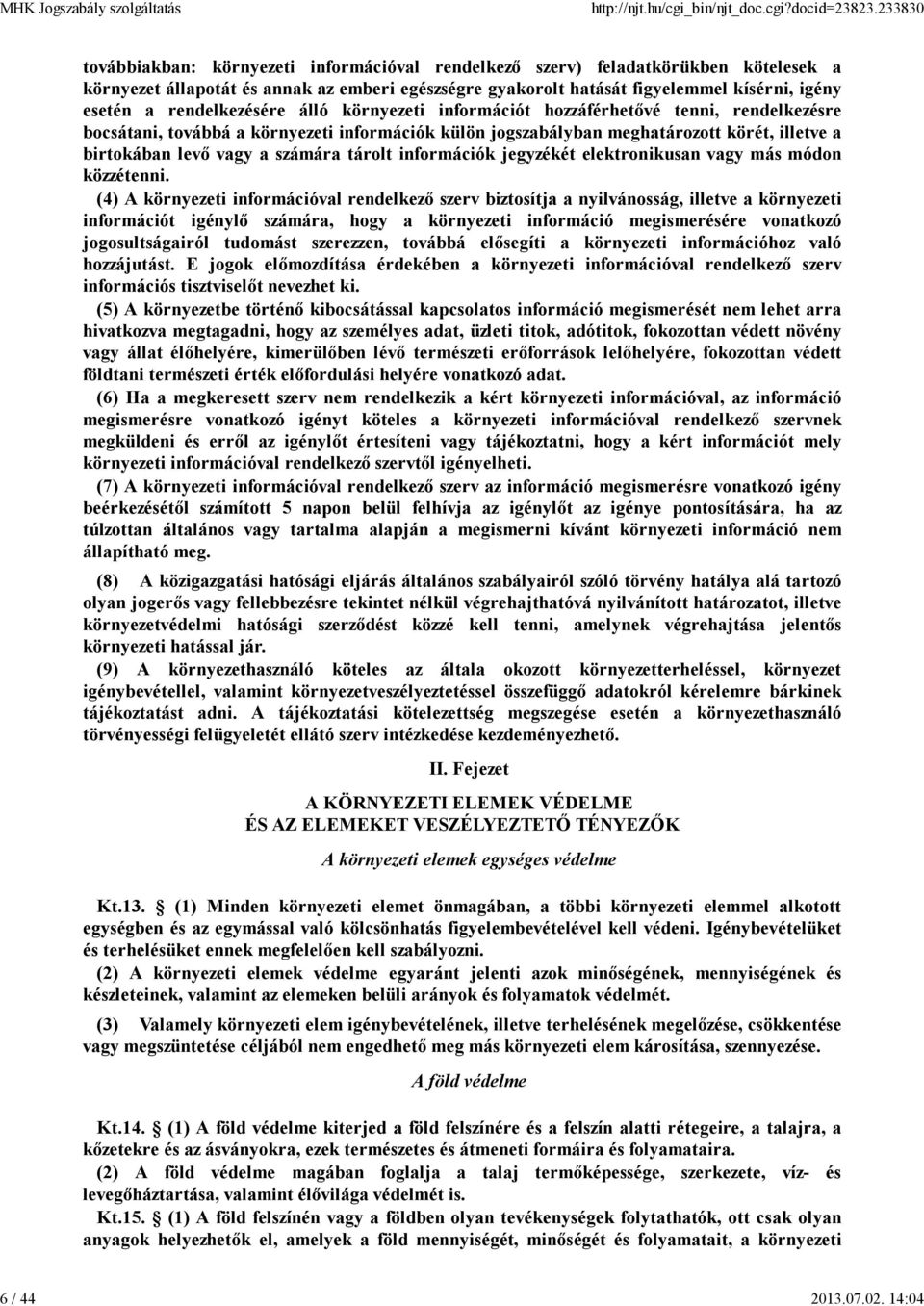 MHK Jogszabály szolgáltatás http://njt.hu/cgi_bin/njt_doc.cgi?docid=23823.233830

továbbiakban: környezeti információval rendelkező szerv) feladatkörükben kötelesek a környezet állapotát és annak az emberi egészségre gyakorolt hatását figyelemmel kísérni, igény esetén a rendelkezésére álló környezeti információt hozzáférhetővé tenni, rendelkezésre bocsátani, továbbá a környezeti információk külön jogszabályban meghatározott körét, illetve a birtokában levő vagy a számára tárolt információk jegyzékét elektronikusan vagy más módon közzétenni.

(4) A környezeti információval rendelkező szerv biztosítja a nyilvánosság, illetve a környezeti információt igénylő számára, hogy a környezeti információ megismerésére vonatkozó jogosultságairól tudomást szerezzen, továbbá elősegíti a környezeti információhoz való hozzájutást. E jogok előmozdítása érdekében a környezeti információval rendelkező szerv információs tisztviselőt nevezhet ki.

(5) A környezetbe történő kibocsátással kapcsolatos információ megismerését nem lehet arra hivatkozva megtagadni, hogy az személyes adat, üzleti titok, adótitok, fokozottan védett növény vagy állat élőhelyére, kimerülőben lévő természeti erőforrások lelőhelyére, fokozottan védett földtani természeti érték előfordulási helyére vonatkozó adat.

(6) Ha a megkeresett szerv nem rendelkezik a kért környezeti információval, az információ megismerésre vonatkozó igényt köteles a környezeti információval rendelkező szervnek megküldeni és erről az igénylőt értesíteni vagy tájékoztatni, hogy a kért információt mely környezeti információval rendelkező szervtől igényelheti.

(7) A környezeti információval rendelkező szerv az információ megismerésre vonatkozó igény beérkezésétől számított 5 napon belül felhívja az igénylőt az igénye pontosítására, ha az túlzottan általános vagy tartalma alapján a megismerni kívánt környezeti információ nem állapítható meg.

(8) A közigazgatási hatósági eljárás általános szabályairól szóló törvény hatálya alá tartozó olyan jogerős vagy fellebbezésre tekintet nélkül végrehajthatóvá nyilvánított határozatot, illetve környezetvédelmi hatósági szerződést közzé kell tenni, amelynek végrehajtása jelentős környezeti hatással jár.

(9) A környezethasználó köteles az általa okozott környezetterheléssel, környezet igénybevétellel, valamint környezetveszélyeztetéssel összefüggő adatokról kérelemre bárkinek tájékoztatást adni. A tájékoztatási kötelezettség megszegése esetén a környezethasználó törvényességi felügyeletét ellátó szerv intézkedése kezdeményezhető.

II. Fejezet

A KÖRNYEZETI ELEMEK VÉDELME
ÉS AZ ELEMEKET VESZÉLYEZTETŐ TÉNYEZŐK

A környezeti elemek egységes védelme

Kt.13. § (1) Minden környezeti elemet önmagában, a többi környezeti elemmel alkotott egységben és az egymással való kölcsönhatás figyelembevételével kell védeni. Igénybevételüket és terhelésüket ennek megfelelően kell szabályozni.

(2) A környezeti elemek védelme egyaránt jelenti azok minőségének, mennyiségének és készleteinek, valamint az elemeken belüli arányok és folyamatok védelmét.

(3) Valamely környezeti elem igénybevételének, illetve terhelésének megelőzése, csökkentése vagy megszüntetése céljából nem engedhető meg más környezeti elem károsítása, szennyezése.

A föld védelme

Kt.14. § (1) A föld védelme kiterjed a föld felszínére és a felszín alatti rétegeire, a talajra, a kőzetekre és az ásványokra, ezek természetes és átmeneti formáira és folyamataira.

(2) A föld védelme magában foglalja a talaj termőképessége, szerkezete, víz- és levegőháztartása, valamint élővilága védelmét is.

Kt.15. § (1) A föld felszínén vagy a földben olyan tevékenységek folytathatók, ott csak olyan anyagok helyezhetők el, amelyek a föld mennyiségét, minőségét és folyamatait, a környezeti

6 / 44 2013.07.02. 14:04